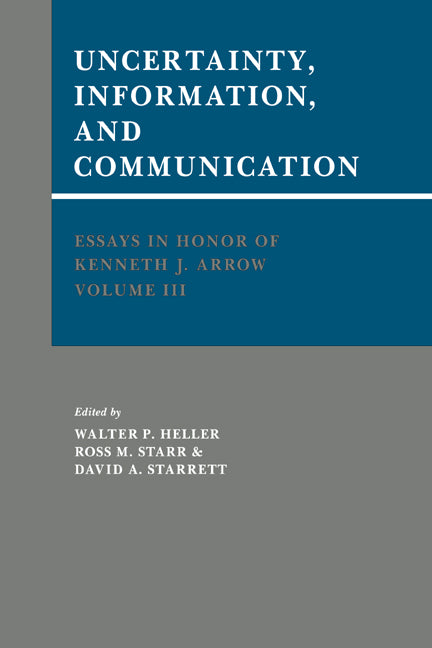 UNCERTAINTY, INFORMATION, AND COMMUNICATION

ESSAYS IN HONOR OF KENNETH J. ARROW
VOLUME III

Edited by
WALTER P. HELLER
ROSS M. STARR &
DAVID A. STARRETT